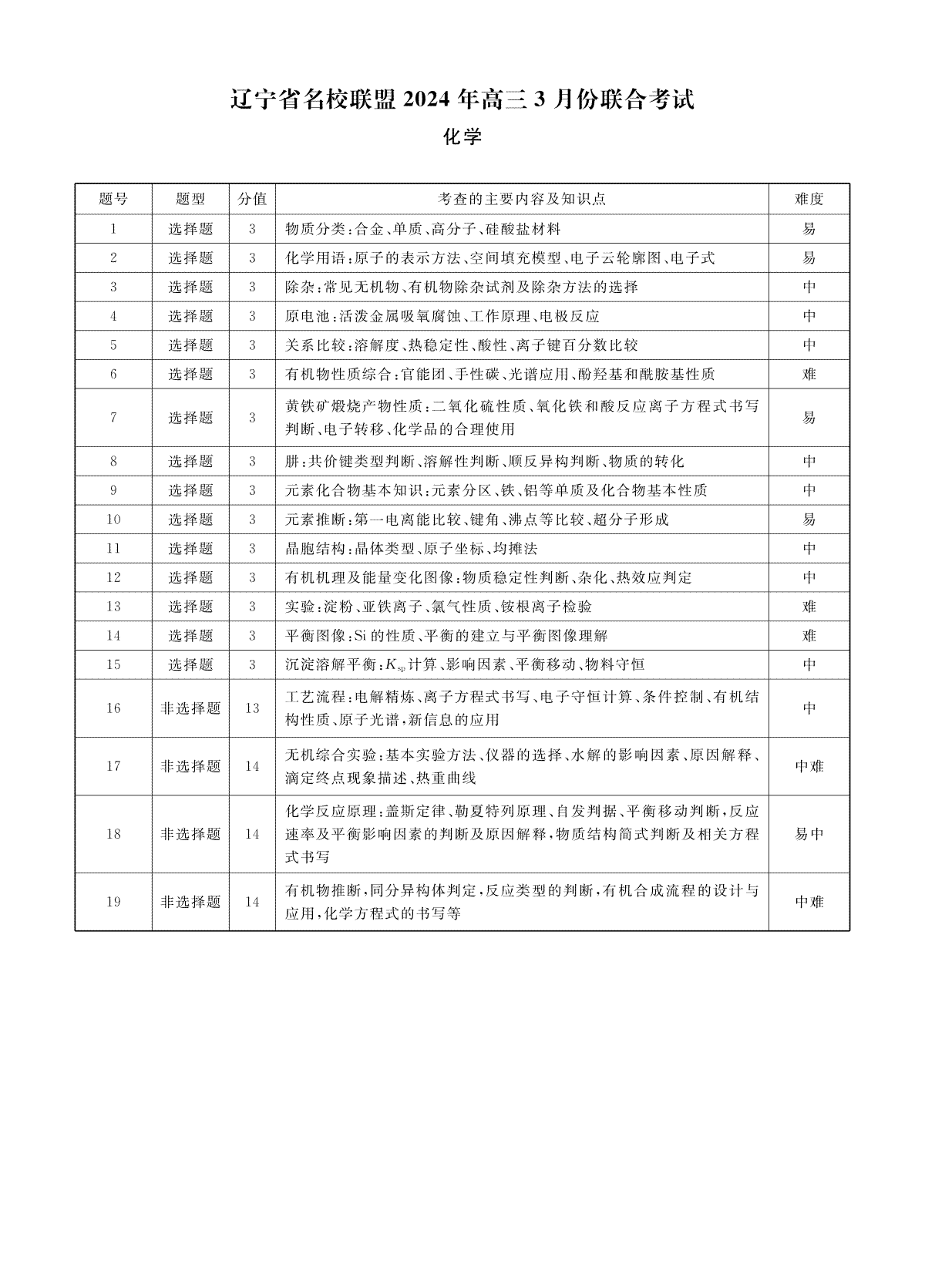 辽宁省名校联盟 2024 年高三 3 月份联合考试

化学

| 题号 | 题型 | 分值 | 考查的主要内容及知识点 | 难度 |
|---|---|---|---|---|
| 1 | 选择题 | 3 | 物质分类：合金、单质、高分子、硅酸盐材料 | 易 |
| 2 | 选择题 | 3 | 化学用语：原子的表示方法、空间填充模型、电子云轮廓图、电子式 | 易 |
| 3 | 选择题 | 3 | 除杂：常见无机物、有机物除杂试剂及除杂方法的选择 | 中 |
| 4 | 选择题 | 3 | 原电池：活泼金属吸氧腐蚀、工作原理、电极反应 | 中 |
| 5 | 选择题 | 3 | 关系比较：溶解度、热稳定性、酸性、离子键百分数比较 | 中 |
| 6 | 选择题 | 3 | 有机物性质综合：官能团、手性碳、光谱应用、酚羟基和酰胺基性质 | 难 |
| 7 | 选择题 | 3 | 黄铁矿煅烧产物性质：二氧化硫性质、氧化铁和酸反应离子方程式书写判断、电子转移、化学品的合理使用 | 易 |
| 8 | 选择题 | 3 | 肼：共价键类型判断、溶解性判断、顺反异构判断、物质的转化 | 中 |
| 9 | 选择题 | 3 | 元素化合物基本知识：元素分区、铁、铝等单质及化合物基本性质 | 中 |
| 10 | 选择题 | 3 | 元素推断：第一电离能比较、键角、沸点等比较、超分子形成 | 易 |
| 11 | 选择题 | 3 | 晶胞结构：晶体类型、原子坐标、均摊法 | 中 |
| 12 | 选择题 | 3 | 有机机理及能量变化图像：物质稳定性判断、杂化、热效应判定 | 中 |
| 13 | 选择题 | 3 | 实验：淀粉、亚铁离子、氯气性质、铵根离子检验 | 难 |
| 14 | 选择题 | 3 | 平衡图像：Si 的性质、平衡的建立与平衡图像理解 | 难 |
| 15 | 选择题 | 3 | 沉淀溶解平衡：$K_{sp}$ 计算、影响因素、平衡移动、物料守恒 | 中 |
| 16 | 非选择题 | 13 | 工艺流程：电解精炼、离子方程式书写、电子守恒计算、条件控制、有机结构性质、原子光谱，新信息的应用 | 中 |
| 17 | 非选择题 | 14 | 无机综合实验：基本实验方法、仪器的选择、水解的影响因素、原因解释、滴定终点现象描述、热重曲线 | 中难 |
| 18 | 非选择题 | 14 | 化学反应原理：盖斯定律、勒夏特列原理、自发判据、平衡移动判断，反应速率及平衡影响因素的判断及原因解释，物质结构简式判断及相关方程式书写 | 易中 |
| 19 | 非选择题 | 14 | 有机物推断，同分异构体判定，反应类型的判断，有机合成流程的设计与应用，化学方程式的书写等 | 中难 |